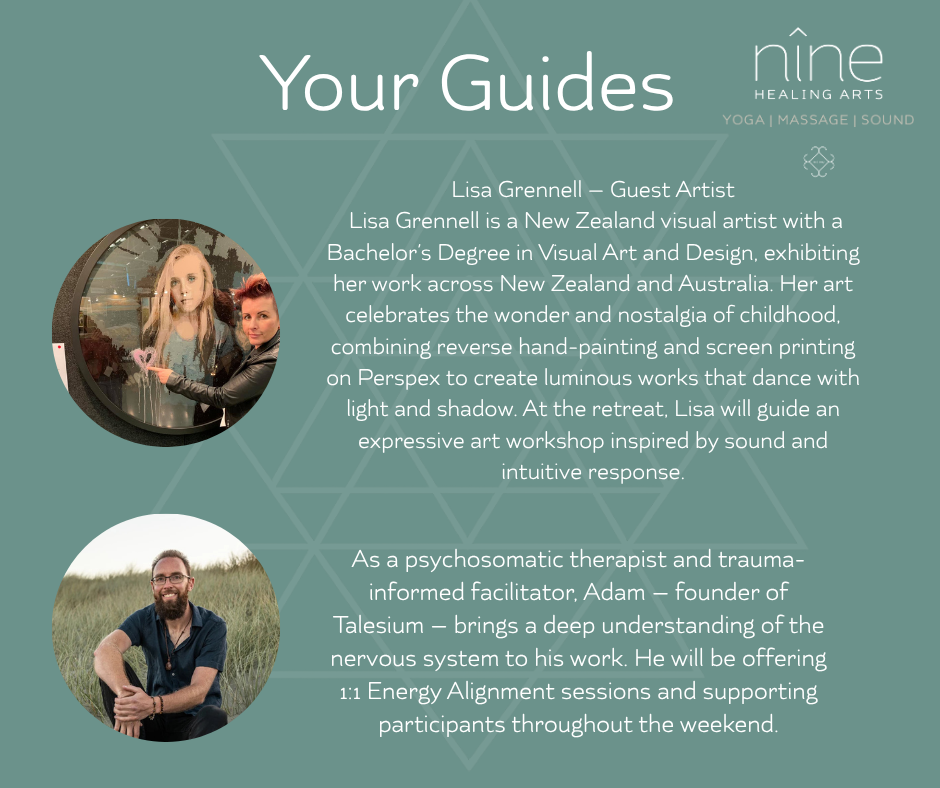 Your Guides

nîne
HEALING ARTS
YOGA | MASSAGE | SOUND

Lisa Grennell – Guest Artist
Lisa Grennell is a New Zealand visual artist with a Bachelor's Degree in Visual Art and Design, exhibiting her work across New Zealand and Australia. Her art celebrates the wonder and nostalgia of childhood, combining reverse hand-painting and screen printing on Perspex to create luminous works that dance with light and shadow. At the retreat, Lisa will guide an expressive art workshop inspired by sound and intuitive response.

As a psychosomatic therapist and trauma-informed facilitator, Adam – founder of Talesium – brings a deep understanding of the nervous system to his work. He will be offering 1:1 Energy Alignment sessions and supporting participants throughout the weekend.